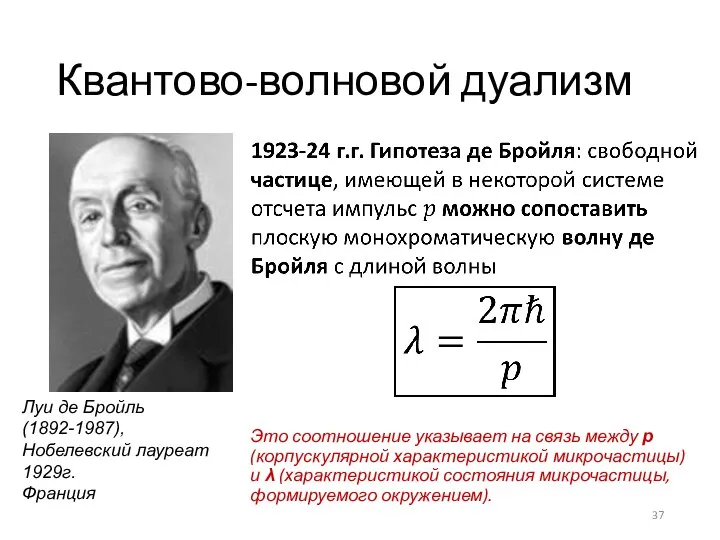 Квантово-волновой дуализм

1923-24 г.г. Гипотеза де Бройля: свободной частице, имеющей в некоторой системе отсчета импульс $p$ можно сопоставить плоскую монохроматическую волну де Бройля с длиной волны

$\lambda = \frac{2\pi\hbar}{p}$

Луи де Бройль (1892-1987), Нобелевский лауреат 1929г. Франция

Это соотношение указывает на связь между p (корпускулярной характеристикой микрочастицы) и λ (характеристикой состояния микрочастицы, формируемого окружением).

37